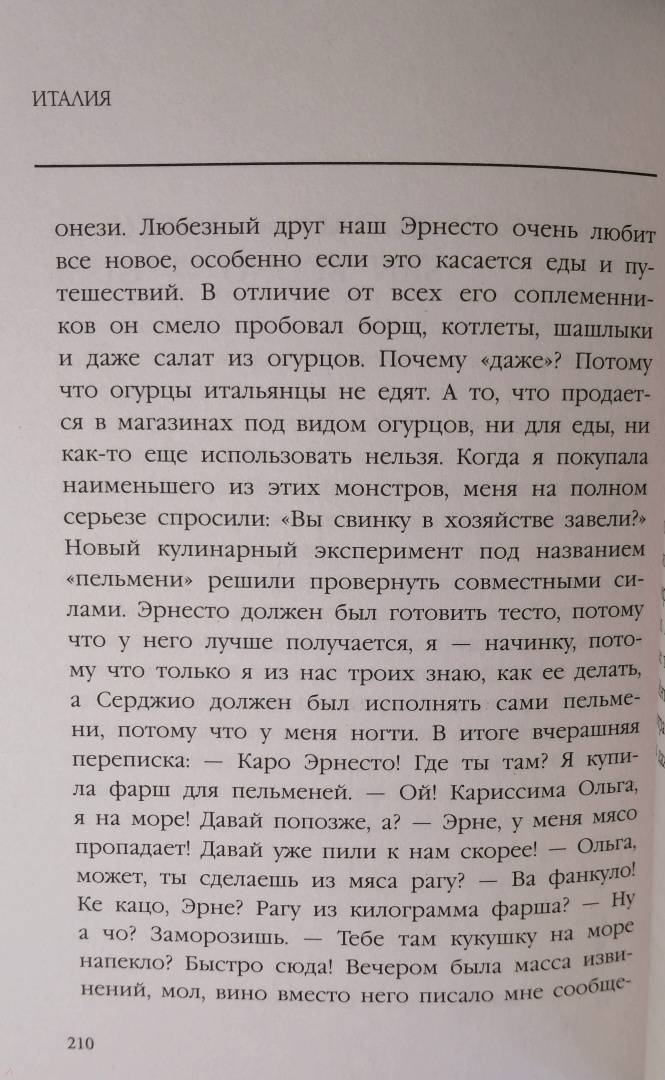 ИТАЛИЯ

онези. Любезный друг наш Эрнесто очень любит все новое, особенно если это касается еды и путешествий. В отличие от всех его соплеменников он смело пробовал борщ, котлеты, шашлыки и даже салат из огурцов. Почему «даже»? Потому что огурцы итальянцы не едят. А то, что продается в магазинах под видом огурцов, ни для еды, ни как-то еще использовать нельзя. Когда я покупала наименьшего из этих монстров, меня на полном серьезе спросили: «Вы свинку в хозяйстве завели?» Новый кулинарный эксперимент под названием «пельмени» решили провернуть совместными силами. Эрнесто должен был готовить тесто, потому что у него лучше получается, я — начинку, потому что только я из нас троих знаю, как ее делать, а Серджио должен был исполнять сами пельмени, потому что у меня ногти. В итоге вчерашняя переписка: — Каро Эрнесто! Где ты там? Я купила фарш для пельменей. — Ой! Кариссима Ольга, я на море! Давай попозже, а? — Эрне, у меня мясо пропадает! Давай уже пили к нам скорее! — Ольга, может, ты сделаешь из мяса рагу? — Ва фанкуло! Ке кацо, Эрне? Рагу из килограмма фарша? — Ну а чо? Заморозишь. — Тебе там кукушку на море напекло? Быстро сюда! Вечером была масса извинений, мол, вино вместо него писало мне сообще-

210